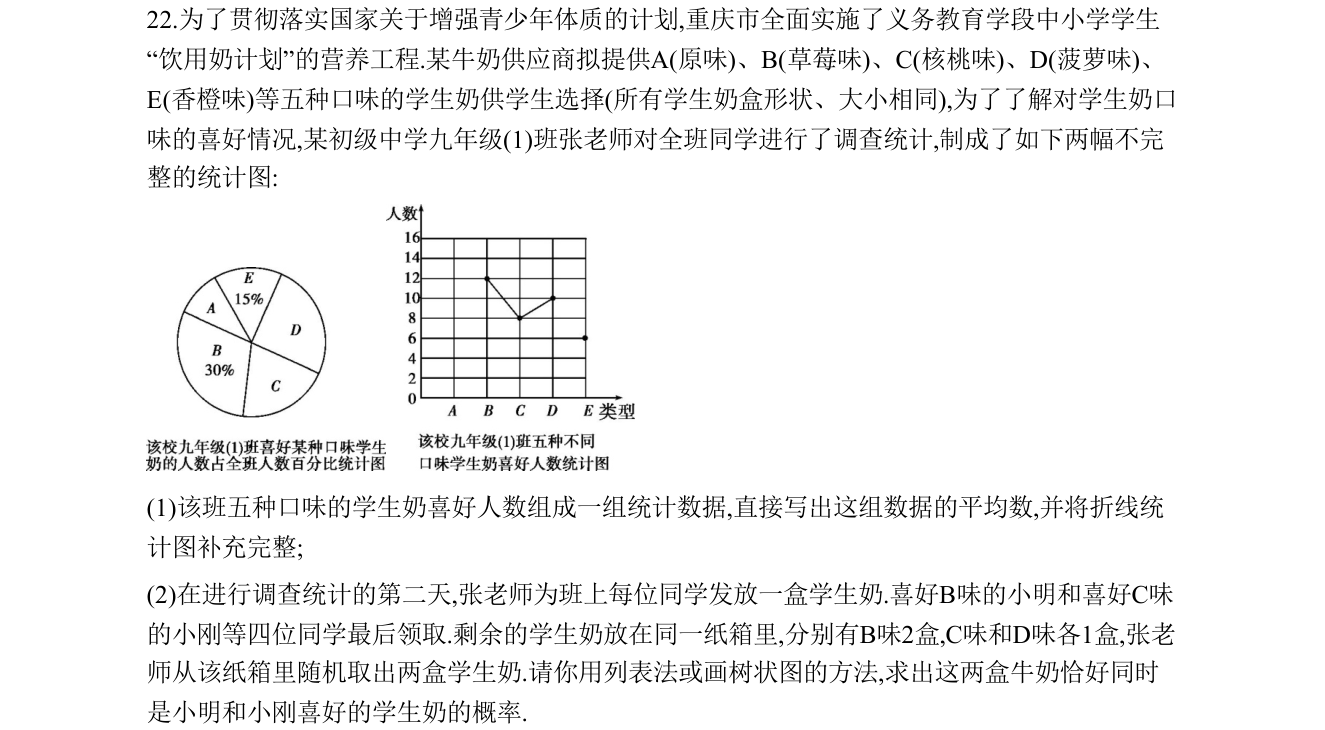 22.为了贯彻落实国家关于增强青少年体质的计划,重庆市全面实施了义务教育学段中小学学生“饮用奶计划”的营养工程.某牛奶供应商拟提供A(原味)、B(草莓味)、C(核桃味)、D(菠萝味)、E(香橙味)等五种口味的学生奶供学生选择(所有学生奶盒形状、大小相同),为了了解对学生奶口味的喜好情况,某初级中学九年级(1)班张老师对全班同学进行了调查统计,制成了如下两幅不完整的统计图:

E
15%
A
D
B
30%
C

该校九年级(1)班喜好某种口味学生奶的人数占全班人数百分比统计图

人数
16
14
12
10
8
6
4
2
0
A B C D E 类型

该校九年级(1)班五种不同口味学生奶喜好人数统计图

(1)该班五种口味的学生奶喜好人数组成一组统计数据,直接写出这组数据的平均数,并将折线统计图补充完整;

(2)在进行调查统计的第二天,张老师为班上每位同学发放一盒学生奶.喜好B味的小明和喜好C味的小刚等四位同学最后领取.剩余的学生奶放在同一纸箱里,分别有B味2盒,C味和D味各1盒,张老师从该纸箱里随机取出两盒学生奶.请你用列表法或画树状图的方法,求出这两盒牛奶恰好同时是小明和小刚喜好的学生奶的概率.